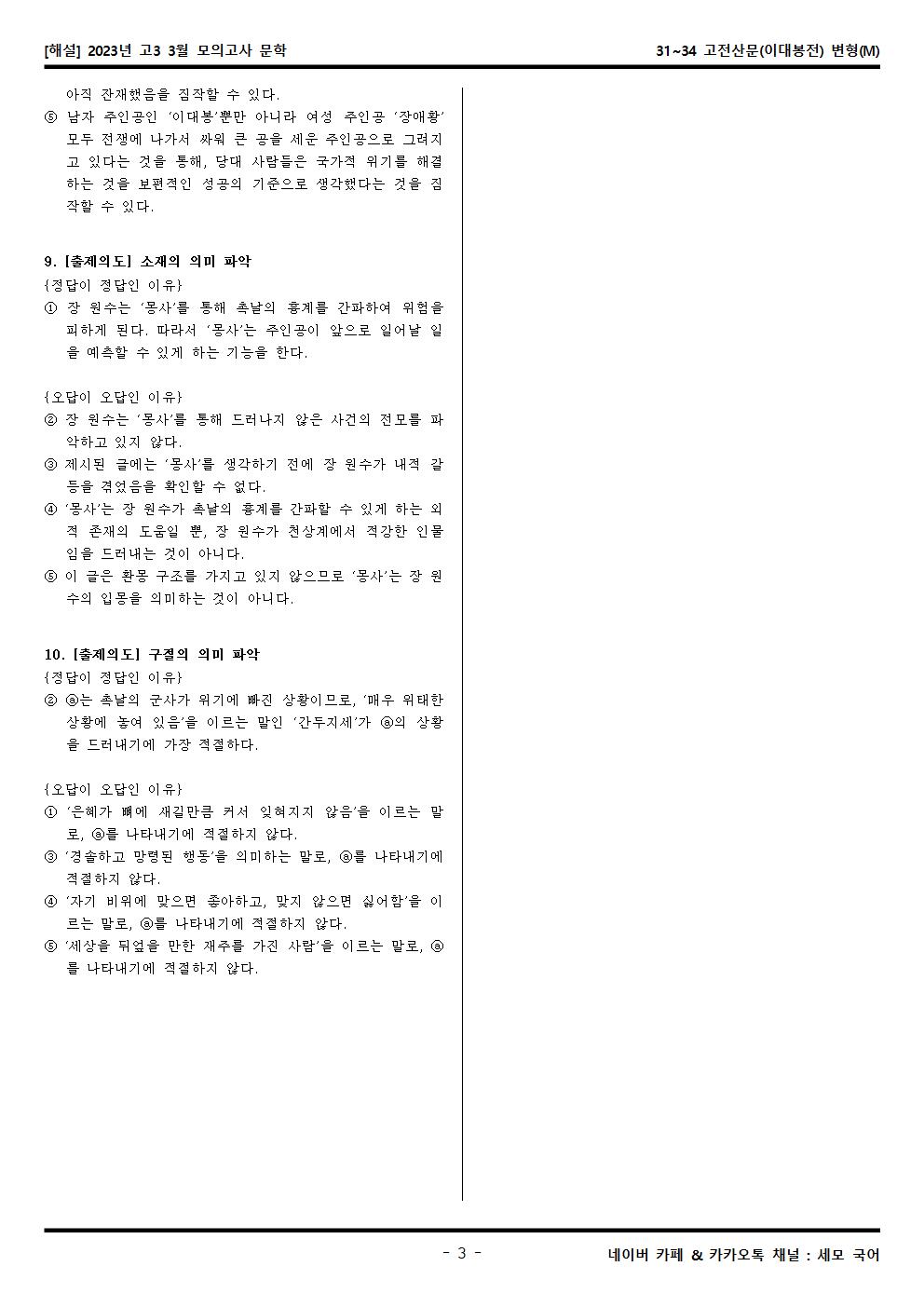 [해설] 2023년 고3 3월 모의고사 문학

31~34 고전산문(이대봉전) 변형(M)

아직 잔재했음을 짐작할 수 있다.
⑤ 남자 주인공인 '이대봉'뿐만 아니라 여성 주인공 '장애황' 모두 전쟁에 나가서 싸워 큰 공을 세운 주인공으로 그려지고 있다는 것을 통해, 당대 사람들은 국가적 위기를 해결하는 것을 보편적인 성공의 기준으로 생각했다는 것을 짐작할 수 있다.

9. [출제의도] 소재의 의미 파악
{정답이 정답인 이유}
① 장 원수는 '몽사'를 통해 촉날의 흉계를 간파하여 위험을 피하게 된다. 따라서 '몽사'는 주인공이 앞으로 일어날 일을 예측할 수 있게 하는 기능을 한다.

{오답이 오답인 이유}
② 장 원수는 '몽사'를 통해 드러나지 않은 사건의 전모를 파악하고 있지 않다.
③ 제시된 글에는 '몽사'를 생각하기 전에 장 원수가 내적 갈등을 겪었음을 확인할 수 없다.
④ '몽사'는 장 원수가 촉날의 흉계를 간파할 수 있게 하는 외적 존재의 도움일 뿐, 장 원수가 천상계에서 적강한 인물임을 드러내는 것이 아니다.
⑤ 이 글은 환몽 구조를 가지고 있지 않으므로 '몽사'는 장 원수의 입몽을 의미하는 것이 아니다.

10. [출제의도] 구절의 의미 파악
{정답이 정답인 이유}
② ⓐ는 촉날의 군사가 위기에 빠진 상황이므로, '매우 위태한 상황에 놓여 있음'을 이르는 말인 '간두지세'가 ⓐ의 상황을 드러내기에 가장 적절하다.

{오답이 오답인 이유}
① '은혜가 뼈에 새길만큼 커서 잊혀지지 않음'을 이르는 말로, ⓐ를 나타내기에 적절하지 않다.
③ '경솔하고 망령된 행동'을 의미하는 말로, ⓐ를 나타내기에 적절하지 않다.
④ '자기 비위에 맞으면 좋아하고, 맞지 않으면 싫어함'을 이르는 말로, ⓐ를 나타내기에 적절하지 않다.
⑤ '세상을 뒤엎을 만한 재주를 가진 사람'을 이르는 말로, ⓐ를 나타내기에 적절하지 않다.

- 3 -

네이버 카페 & 카카오톡 채널 : 세모 국어